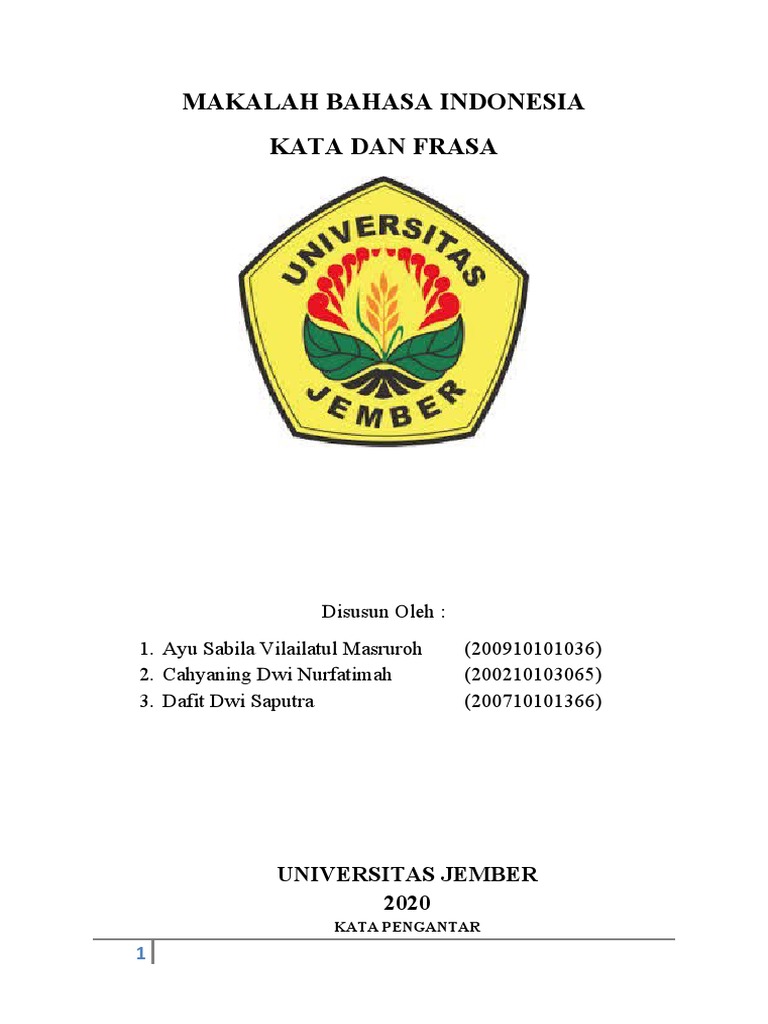 MAKALAH BAHASA INDONESIA

KATA DAN FRASA

UNIVERSITAS

JEMBER

Disusun Oleh :

1. Ayu Sabila Vilailatul Masruroh (200910101036)
2. Cahyaning Dwi Nurfatimah (200210103065)
3. Dafit Dwi Saputra (200710101366)

UNIVERSITAS JEMBER
2020

KATA PENGANTAR

1